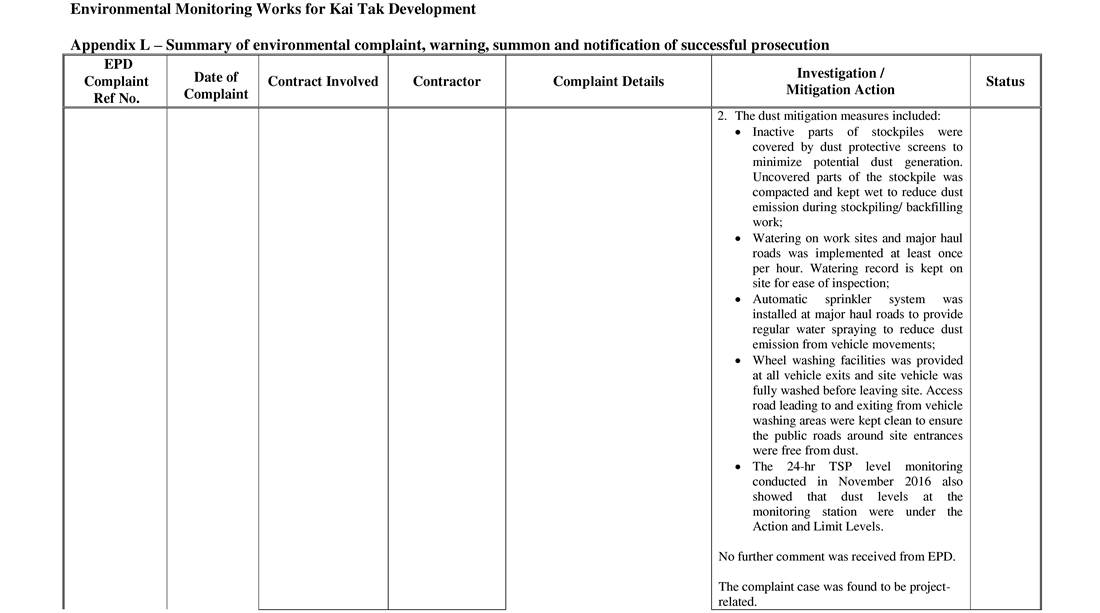 Environmental Monitoring Works for Kai Tak Development

Appendix L – Summary of environmental complaint, warning, summon and notification of successful prosecution

| EPD Complaint Ref No. | Date of Complaint | Contract Involved | Contractor | Complaint Details | Investigation / Mitigation Action | Status |
|---|---|---|---|---|---|---|
| | | | | | 2. The dust mitigation measures included: • Inactive parts of stockpiles were covered by dust protective screens to minimize potential dust generation. Uncovered parts of the stockpile was compacted and kept wet to reduce dust emission during stockpiling/ backfilling work; • Watering on work sites and major haul roads was implemented at least once per hour. Watering record is kept on site for ease of inspection; • Automatic sprinkler system was installed at major haul roads to provide regular water spraying to reduce dust emission from vehicle movements; • Wheel washing facilities was provided at all vehicle exits and site vehicle was fully washed before leaving site. Access road leading to and exiting from vehicle washing areas were kept clean to ensure the public roads around site entrances were free from dust. • The 24-hr TSP level monitoring conducted in November 2016 also showed that dust levels at the monitoring station were under the Action and Limit Levels. No further comment was received from EPD. The complaint case was found to be project-related. | |